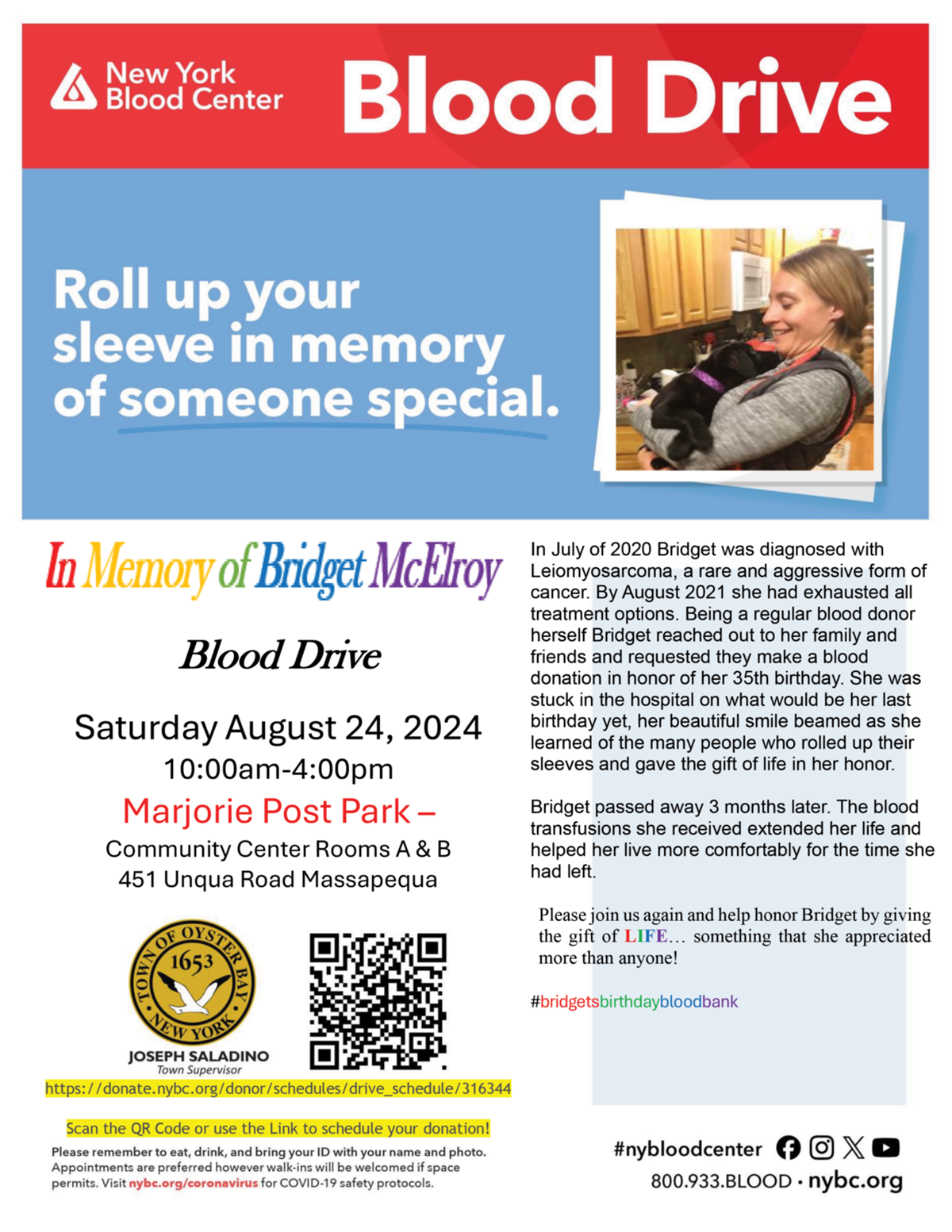 New York Blood Center

Blood Drive

Roll up your sleeve in memory of someone special.

In Memory of Bridget McElroy

Blood Drive

Saturday August 24, 2024
10:00am-4:00pm

Marjorie Post Park –
Community Center Rooms A & B
451 Unqua Road Massapequa

TOWN OF OYSTER BAY 1653 NEW YORK

JOSEPH SALADINO
Town Supervisor

https://donate.nybc.org/donor/schedules/drive_schedule/316344

Scan the QR Code or use the Link to schedule your donation!

Please remember to eat, drink, and bring your ID with your name and photo. Appointments are preferred however walk-ins will be welcomed if space permits. Visit nybc.org/coronavirus for COVID-19 safety protocols.

In July of 2020 Bridget was diagnosed with Leiomyosarcoma, a rare and aggressive form of cancer. By August 2021 she had exhausted all treatment options. Being a regular blood donor herself Bridget reached out to her family and friends and requested they make a blood donation in honor of her 35th birthday. She was stuck in the hospital on what would be her last birthday yet, her beautiful smile beamed as she learned of the many people who rolled up their sleeves and gave the gift of life in her honor.

Bridget passed away 3 months later. The blood transfusions she received extended her life and helped her live more comfortably for the time she had left.

Please join us again and help honor Bridget by giving the gift of LIFE… something that she appreciated more than anyone!

#bridgetsbirthdaybloodbank

#nybloodcenter

800.933.BLOOD · nybc.org